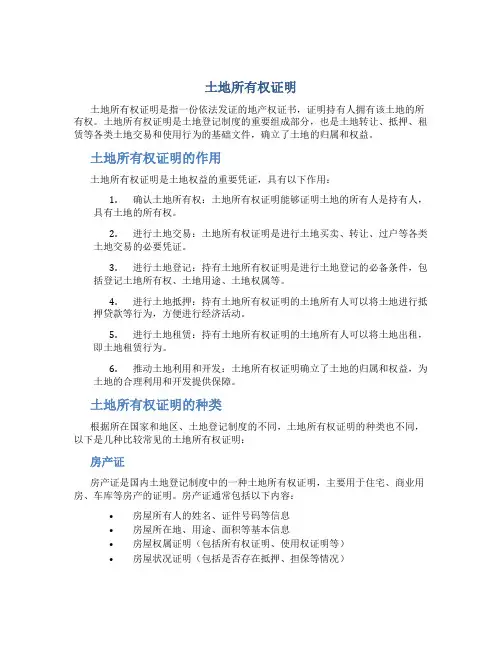 土地所有权证明

土地所有权证明是指一份依法发证的地产权证书，证明持有人拥有该土地的所有权。土地所有权证明是土地登记制度的重要组成部分，也是土地转让、抵押、租赁等各类土地交易和使用行为的基础文件，确立了土地的归属和权益。

土地所有权证明的作用

土地所有权证明是土地权益的重要凭证，具有以下作用：

1. 确认土地所有权：土地所有权证明能够证明土地的所有人是持有人，具有土地的所有权。

2. 进行土地交易：土地所有权证明是进行土地买卖、转让、过户等各类土地交易的必要凭证。

3. 进行土地登记：持有土地所有权证明是进行土地登记的必备条件，包括登记土地所有权、土地用途、土地权属等。

4. 进行土地抵押：持有土地所有权证明的土地所有人可以将土地进行抵押贷款等行为，方便进行经济活动。

5. 进行土地租赁：持有土地所有权证明的土地所有人可以将土地出租，即土地租赁行为。

6. 推动土地利用和开发：土地所有权证明确立了土地的归属和权益，为土地的合理利用和开发提供保障。

土地所有权证明的种类

根据所在国家和地区、土地登记制度的不同，土地所有权证明的种类也不同，以下是几种比较常见的土地所有权证明：

房产证

房产证是国内土地登记制度中的一种土地所有权证明，主要用于住宅、商业用房、车库等房产的证明。房产证通常包括以下内容：

• 房屋所有人的姓名、证件号码等信息
• 房屋所在地、用途、面积等基本信息
• 房屋权属证明（包括所有权证明、使用权证明等）
• 房屋状况证明（包括是否存在抵押、担保等情况）